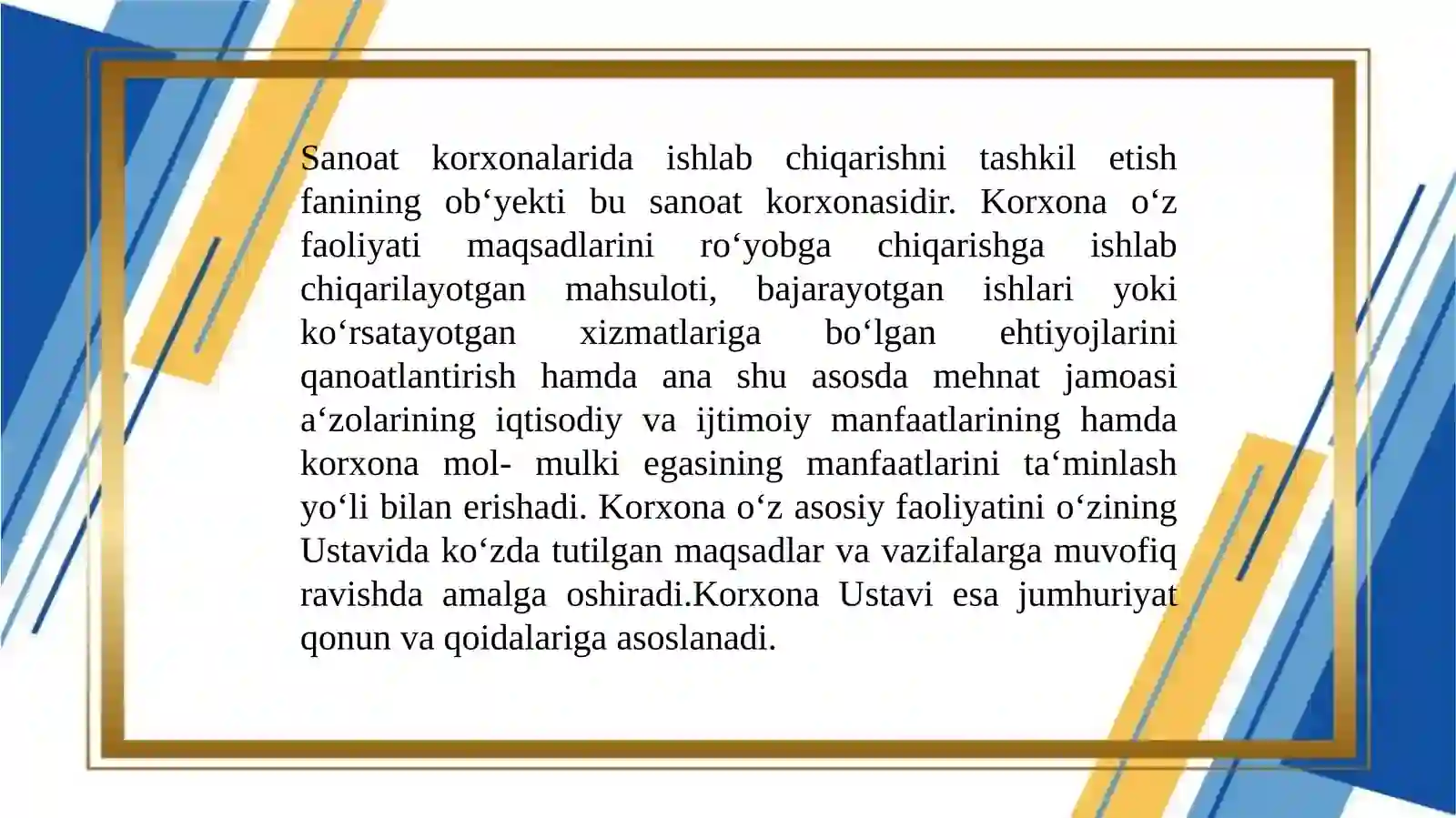 Sanoat korxonalarida ishlab chiqarishni tashkil etish fanining ob‘yekti bu sanoat korxonasidir. Korxona o‘z faoliyati maqsadlarini ro‘yobga chiqarishga ishlab chiqarilayotgan mahsuloti, bajarayotgan ishlari yoki ko‘rsatayotgan xizmatlariga bo‘lgan ehtiyojlarini qanoatlantirish hamda ana shu asosda mehnat jamoasi a‘zolarining iqtisodiy va ijtimoiy manfaatlarining hamda korxona mol- mulki egasining manfaatlarini ta‘minlash yo‘li bilan erishadi. Korxona o‘z asosiy faoliyatini o‘zining Ustavida ko‘zda tutilgan maqsadlar va vazifalarga muvofiq ravishda amalga oshiradi.Korxona Ustavi esa jumhuriyat qonun va qoidalariga asoslanadi.